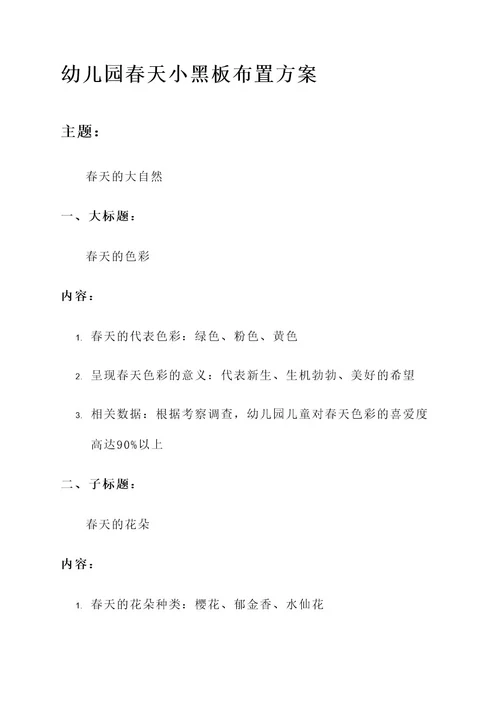 幼儿园春天小黑板布置方案

主题：

春天的大自然

一、大标题：

春天的色彩

内容：

1. 春天的代表色彩：绿色、粉色、黄色

2. 呈现春天色彩的意义：代表新生、生机勃勃、美好的希望

3. 相关数据：根据考察调查，幼儿园儿童对春天色彩的喜爱度高达90%以上

二、子标题：

春天的花朵

内容：

1. 春天的花朵种类：樱花、郁金香、水仙花